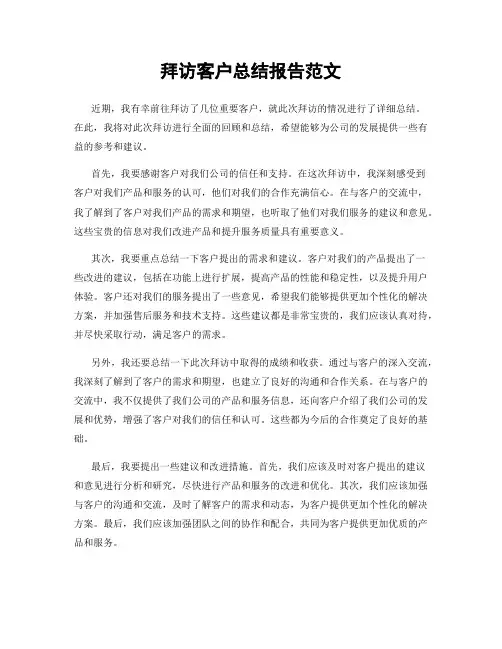 拜访客户总结报告范文

近期，我有幸前往拜访了几位重要客户，就此次拜访的情况进行了详细总结。在此，我将对此次拜访进行全面的回顾和总结，希望能够为公司的发展提供一些有益的参考和建议。

首先，我要感谢客户对我们公司的信任和支持。在这次拜访中，我深刻感受到客户对我们产品和服务的认可，他们对我们的合作充满信心。在与客户的交流中，我了解到了客户对我们产品的需求和期望，也听取了他们对我们服务的建议和意见。这些宝贵的信息对我们改进产品和提升服务质量具有重要意义。

其次，我要重点总结一下客户提出的需求和建议。客户对我们的产品提出了一些改进的建议，包括在功能上进行扩展，提高产品的性能和稳定性，以及提升用户体验。客户还对我们的服务提出了一些意见，希望我们能够提供更加个性化的解决方案，并加强售后服务和技术支持。这些建议都是非常宝贵的，我们应该认真对待，并尽快采取行动，满足客户的需求。

另外，我还要总结一下此次拜访中取得的成绩和收获。通过与客户的深入交流，我深刻了解到了客户的需求和期望，也建立了良好的沟通和合作关系。在与客户的交流中，我不仅提供了我们公司的产品和服务信息，还向客户介绍了我们公司的发展和优势，增强了客户对我们的信任和认可。这些都为今后的合作奠定了良好的基础。

最后，我要提出一些建议和改进措施。首先，我们应该及时对客户提出的建议和意见进行分析和研究，尽快进行产品和服务的改进和优化。其次，我们应该加强与客户的沟通和交流，及时了解客户的需求和动态，为客户提供更加个性化的解决方案。最后，我们应该加强团队之间的协作和配合，共同为客户提供更加优质的产品和服务。